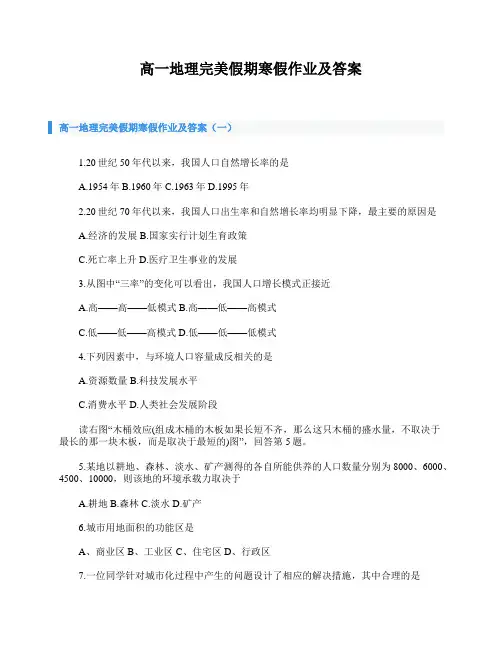 高一地理完美假期寒假作业及答案

高一地理完美假期寒假作业及答案（一）

1.20 世纪 50 年代以来，我国人口自然增长率的是

A.1954 年 B.1960 年 C.1963 年 D.1995 年

2.20 世纪 70 年代以来，我国人口出生率和自然增长率均明显下降，最主要的原因是

A.经济的发展 B.国家实行计划生育政策

C.死亡率上升 D.医疗卫生事业的发展

3.从图中“三率”的变化可以看出，我国人口增长模式正接近

A.高——高——低模式 B.高——低——高模式

C.低——低——高模式 D.低——低——低模式

4.下列因素中，与环境人口容量成反相关的是

A.资源数量 B.科技发展水平

C.消费水平 D.人类社会发展阶段

读右图“木桶效应(组成木桶的木板如果长短不齐，那么这只木桶的盛水量，不取决于最长的那一块木板，而是取决于最短的)图”，回答第 5 题。

5.某地以耕地、森林、淡水、矿产测得的各自所能供养的人口数量分别为 8000、6000、4500、10000，则该地的环境承载力取决于

A.耕地 B.森林 C.淡水 D.矿产

6.城市用地面积的功能区是

A、商业区 B、工业区 C、住宅区 D、行政区

7.一位同学针对城市化过程中产生的问题设计了相应的解决措施，其中合理的是